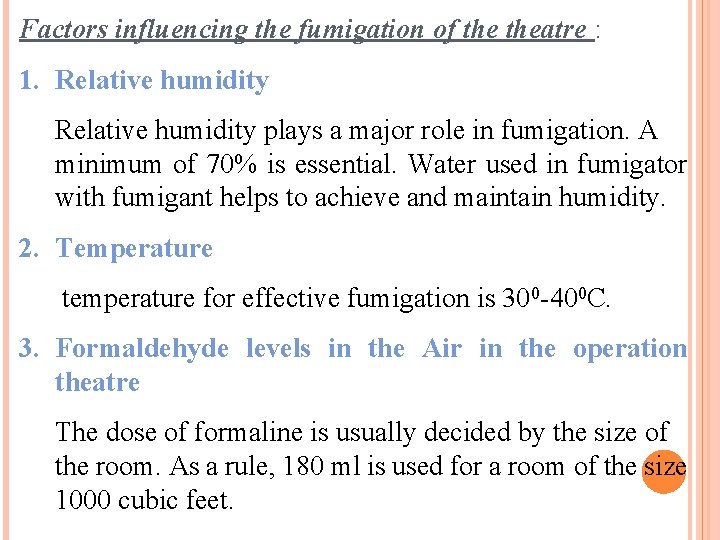 Factors influencing the fumigation of the theatre :

1. Relative humidity

Relative humidity plays a major role in fumigation. A minimum of 70% is essential. Water used in fumigator with fumigant helps to achieve and maintain humidity.

2. Temperature

temperature for effective fumigation is $30^0$-$40^0$C.

3. Formaldehyde levels in the Air in the operation theatre

The dose of formaline is usually decided by the size of the room. As a rule, 180 ml is used for a room of the size 1000 cubic feet.